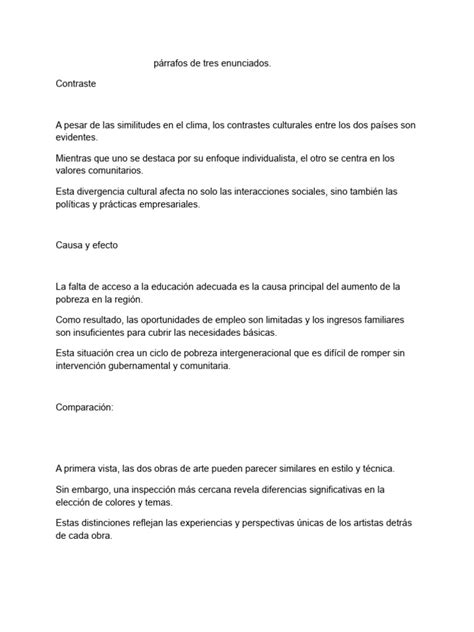 párrafos de tres enunciados.

Contraste

A pesar de las similitudes en el clima, los contrastes culturales entre los dos países son evidentes.

Mientras que uno se destaca por su enfoque individualista, el otro se centra en los valores comunitarios.

Esta divergencia cultural afecta no solo las interacciones sociales, sino también las políticas y prácticas empresariales.

Causa y efecto

La falta de acceso a la educación adecuada es la causa principal del aumento de la pobreza en la región.

Como resultado, las oportunidades de empleo son limitadas y los ingresos familiares son insuficientes para cubrir las necesidades básicas.

Esta situación crea un ciclo de pobreza intergeneracional que es difícil de romper sin intervención gubernamental y comunitaria.

Comparación:

A primera vista, las dos obras de arte pueden parecer similares en estilo y técnica.

Sin embargo, una inspección más cercana revela diferencias significativas en la elección de colores y temas.

Estas distinciones reflejan las experiencias y perspectivas únicas de los artistas detrás de cada obra.